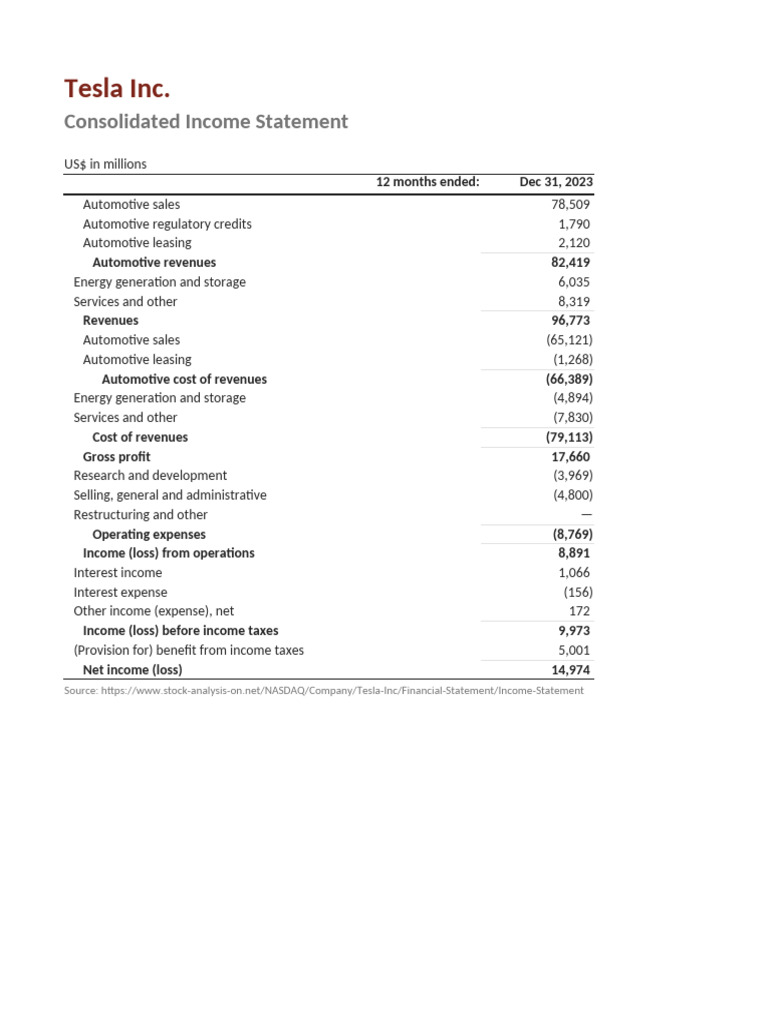 Tesla Inc.

Consolidated Income Statement

US$ in millions

| 12 months ended: | Dec 31, 2023 |
|---|---|
| Automotive sales | 78,509 |
| Automotive regulatory credits | 1,790 |
| Automotive leasing | 2,120 |
| Automotive revenues | 82,419 |
| Energy generation and storage | 6,035 |
| Services and other | 8,319 |
| Revenues | 96,773 |
| Automotive sales | (65,121) |
| Automotive leasing | (1,268) |
| Automotive cost of revenues | (66,389) |
| Energy generation and storage | (4,894) |
| Services and other | (7,830) |
| Cost of revenues | (79,113) |
| Gross profit | 17,660 |
| Research and development | (3,969) |
| Selling, general and administrative | (4,800) |
| Restructuring and other | — |
| Operating expenses | (8,769) |
| Income (loss) from operations | 8,891 |
| Interest income | 1,066 |
| Interest expense | (156) |
| Other income (expense), net | 172 |
| Income (loss) before income taxes | 9,973 |
| (Provision for) benefit from income taxes | 5,001 |
| Net income (loss) | 14,974 |

Source: https://www.stock-analysis-on.net/NASDAQ/Company/Tesla-Inc/Financial-Statement/Income-Statement